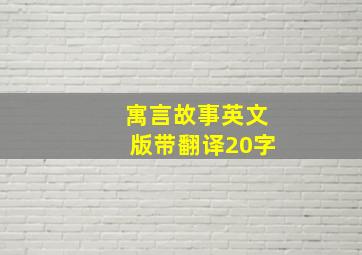 寓言故事英文版带翻译20字